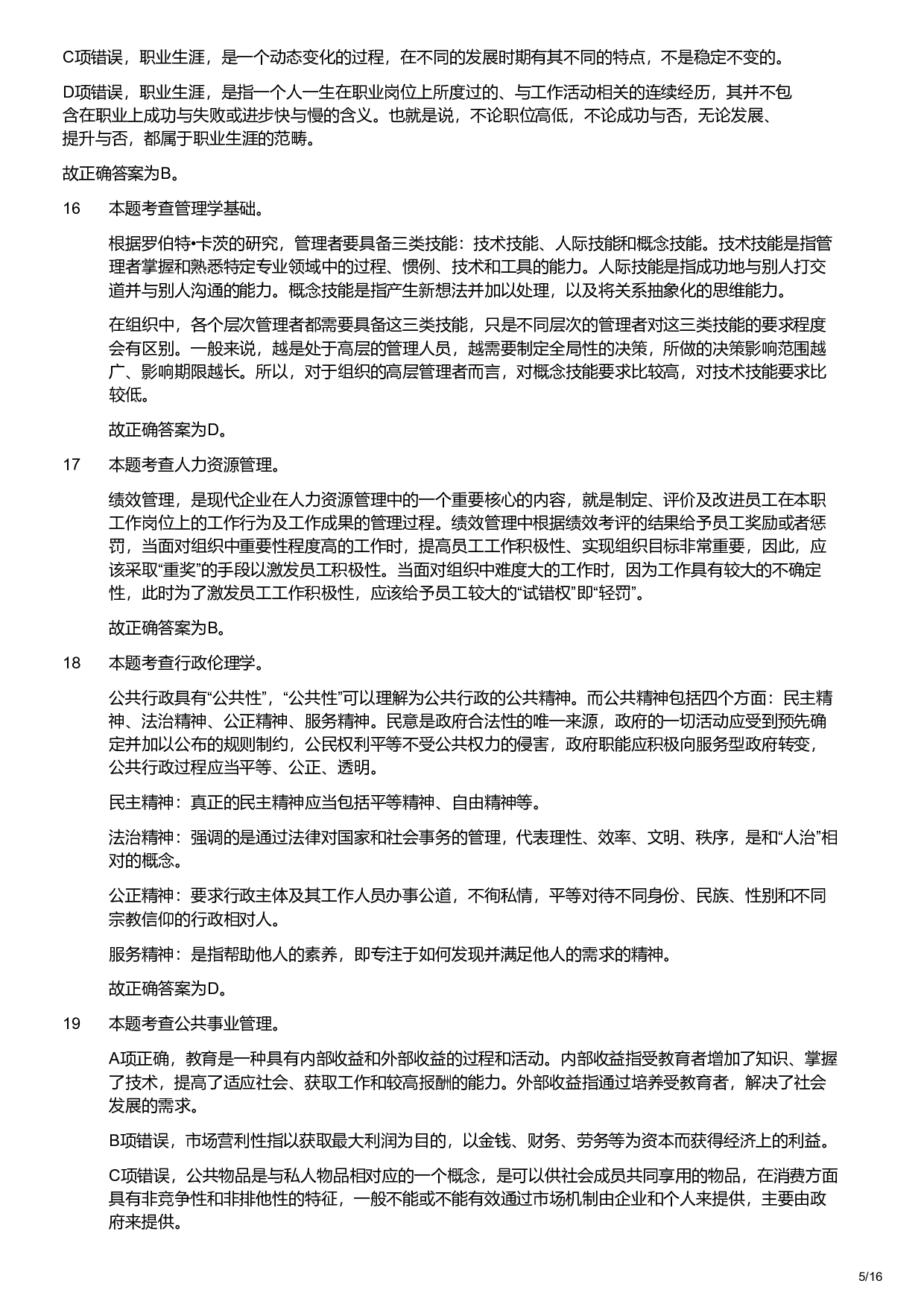 C项错误，职业生涯，是一个动态变化的过程，在不同的发展时期有其不同的特点，不是稳定不变的。

D项错误，职业生涯，是指一个人一生在职业岗位上所度过的、与工作活动相关的连续经历，其并不包含在职业上成功与失败或进步快与慢的含义。也就是说，不论职位高低，不论成功与否，无论发展、提升与否，都属于职业生涯的范畴。

故正确答案为B。

16 本题考查管理学基础。

根据罗伯特•卡茨的研究，管理者要具备三类技能：技术技能、人际技能和概念技能。技术技能是指管理者掌握和熟悉特定专业领域中的过程、惯例、技术和工具的能力。人际技能是指成功地与别人打交道并与别人沟通的能力。概念技能是指产生新想法并加以处理，以及将关系抽象化的思维能力。

在组织中，各个层次管理者都需要具备这三类技能，只是不同层次的管理者对这三类技能的要求程度会有区别。一般来说，越是处于高层的管理人员，越需要制定全局性的决策，所做的决策影响范围越广、影响期限越长。所以，对于组织的高层管理者而言，对概念技能要求比较高，对技术技能要求比较低。

故正确答案为D。

17 本题考查人力资源管理。

绩效管理，是现代企业在人力资源管理中的一个重要核心的内容，就是制定、评价及改进员工在本职工作岗位上的工作行为及工作成果的管理过程。绩效管理中根据绩效考评的结果给予员工奖励或者惩罚，当面对组织中重要性程度高的工作时，提高员工工作积极性、实现组织目标非常重要，因此，应该采取“重奖”的手段以激发员工积极性。当面对组织中难度大的工作时，因为工作具有较大的不确定性，此时为了激发员工工作积极性，应该给予员工较大的“试错权”即“轻罚”。

故正确答案为B。

18 本题考查行政伦理学。

公共行政具有“公共性”，“公共性”可以理解为公共行政的公共精神。而公共精神包括四个方面：民主精神、法治精神、公正精神、服务精神。民意是政府合法性的唯一来源，政府的一切活动应受到预先确定并加以公布的规则制约，公民权利平等不受公共权力的侵害，政府职能应积极向服务型政府转变，公共行政过程应当平等、公正、透明。

民主精神：真正的民主精神应当包括平等精神、自由精神等。

法治精神：强调的是通过法律对国家和社会事务的管理，代表理性、效率、文明、秩序，是和“人治”相对的概念。

公正精神：要求行政主体及其工作人员办事公道，不徇私情，平等对待不同身份、民族、性别和不同宗教信仰的行政相对人。

服务精神：是指帮助他人的素养，即专注于如何发现并满足他人的需求的精神。

故正确答案为D。

19 本题考查公共事业管理。

A项正确，教育是一种具有内部收益和外部收益的过程和活动。内部收益指受教育者增加了知识、掌握了技术，提高了适应社会、获取工作和较高报酬的能力。外部收益指通过培养受教育者，解决了社会发展的需求。

B项错误，市场营利性指以获取最大利润为目的，以金钱、财务、劳务等为资本而获得经济上的利益。

C项错误，公共物品是与私人物品相对应的一个概念，是可以供社会成员共同享用的物品，在消费方面具有非竞争性和非排他性的特征，一般不能或不能有效通过市场机制由企业和个人来提供，主要由政府来提供。

5/16